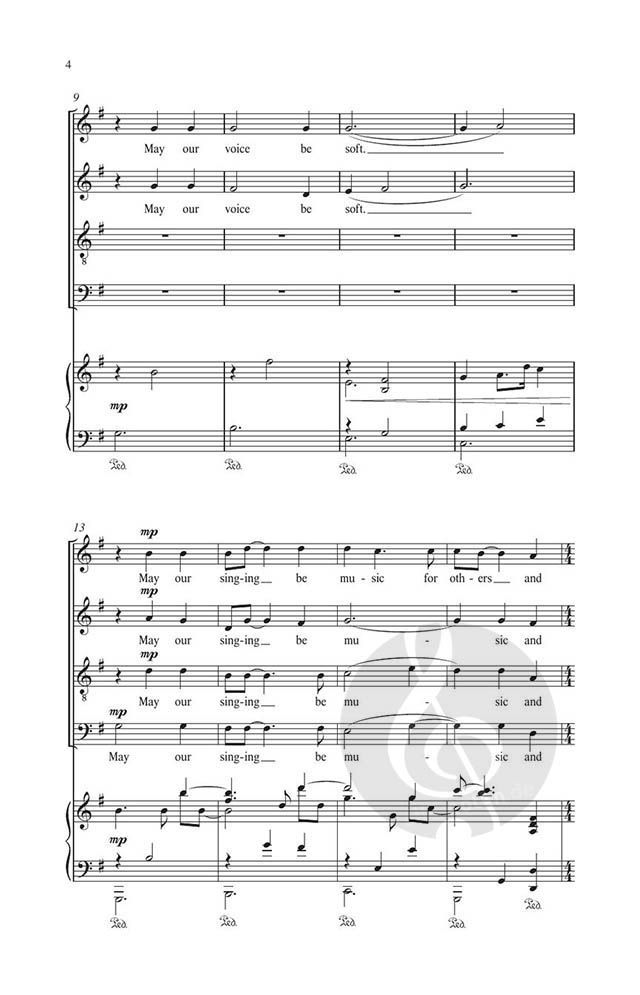 4

9

May our voice be soft.

May our voice be soft.

mp

Ped. Ped. Ped. Ped.

13

mp

May our sing-ing be mu-sic for oth-ers and

mp

May our sing-ing be mu - sic and

mp

May our sing-ing be mu - sic and

mp

May our sing-ing be mu - sic and

mp

Ped. Ped. Ped. Ped. Ped.